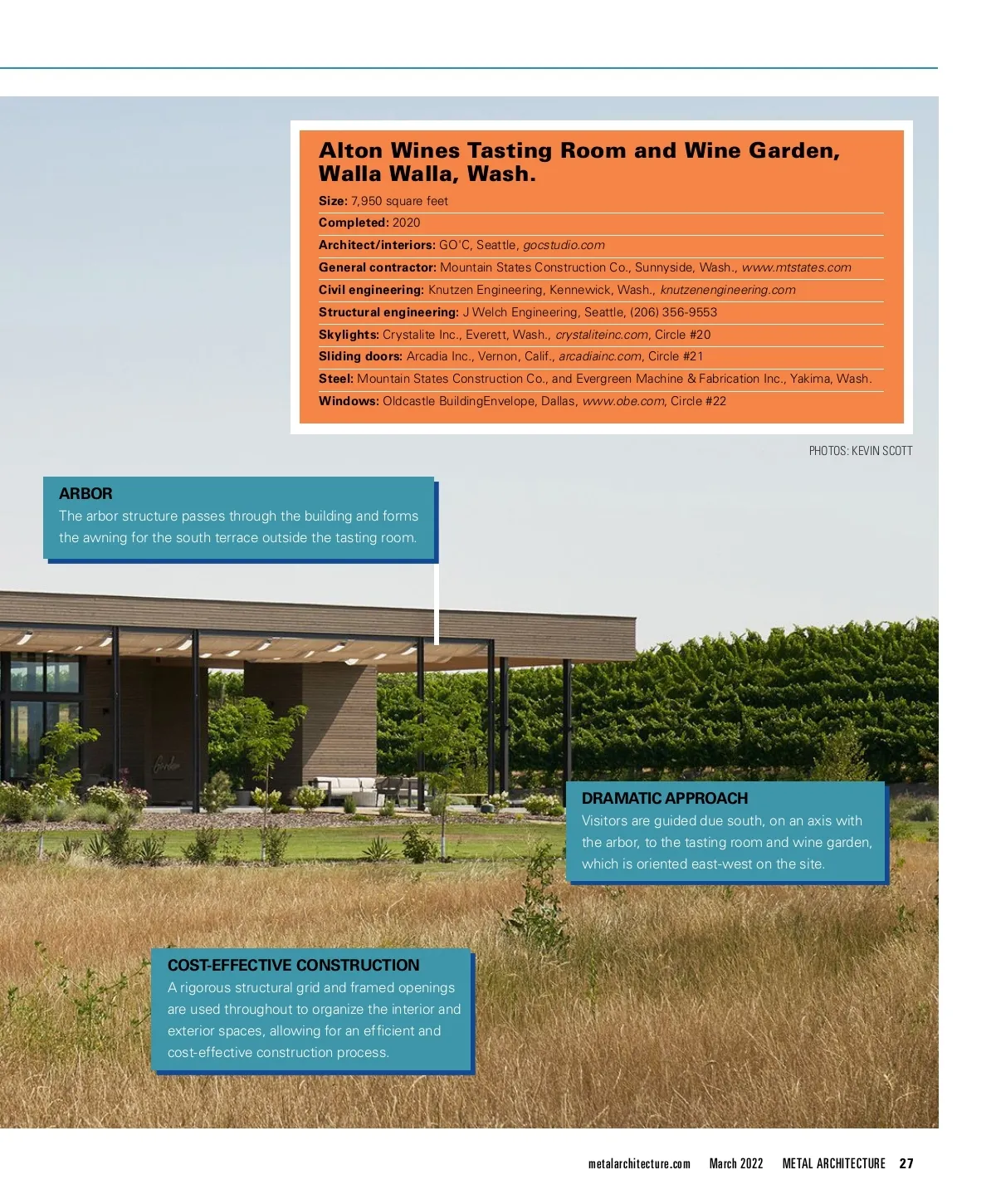 Alton Wines Tasting Room and Wine Garden, Walla Walla, Wash.

Size: 7,950 square feet

Completed: 2020

Architect/interiors: GO'C, Seattle, gocstudio.com

General contractor: Mountain States Construction Co., Sunnyside, Wash., www.mtstates.com

Civil engineering: Knutzen Engineering, Kennewick, Wash., knutzenengineering.com

Structural engineering: J Welch Engineering, Seattle, (206) 356-9553

Skylights: Crystalite Inc., Everett, Wash., crystaliteinc.com, Circle #20

Sliding doors: Arcadia Inc., Vernon, Calif., arcadiainc.com, Circle #21

Steel: Mountain States Construction Co., and Evergreen Machine & Fabrication Inc., Yakima, Wash.

Windows: Oldcastle BuildingEnvelope, Dallas, www.obe.com, Circle #22

PHOTOS: KEVIN SCOTT

ARBOR
The arbor structure passes through the building and forms the awning for the south terrace outside the tasting room.

DRAMATIC APPROACH
Visitors are guided due south, on an axis with the arbor, to the tasting room and wine garden, which is oriented east-west on the site.

COST-EFFECTIVE CONSTRUCTION
A rigorous structural grid and framed openings are used throughout to organize the interior and exterior spaces, allowing for an efficient and cost-effective construction process.

metalarchitecture.com March 2022 METAL ARCHITECTURE 27